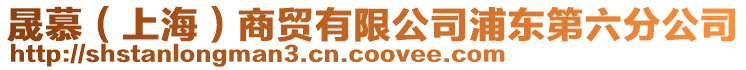 晟慕（上海）商贸有限公司浦东第六分公司
http://shstanlongman3.cn.coovee.com